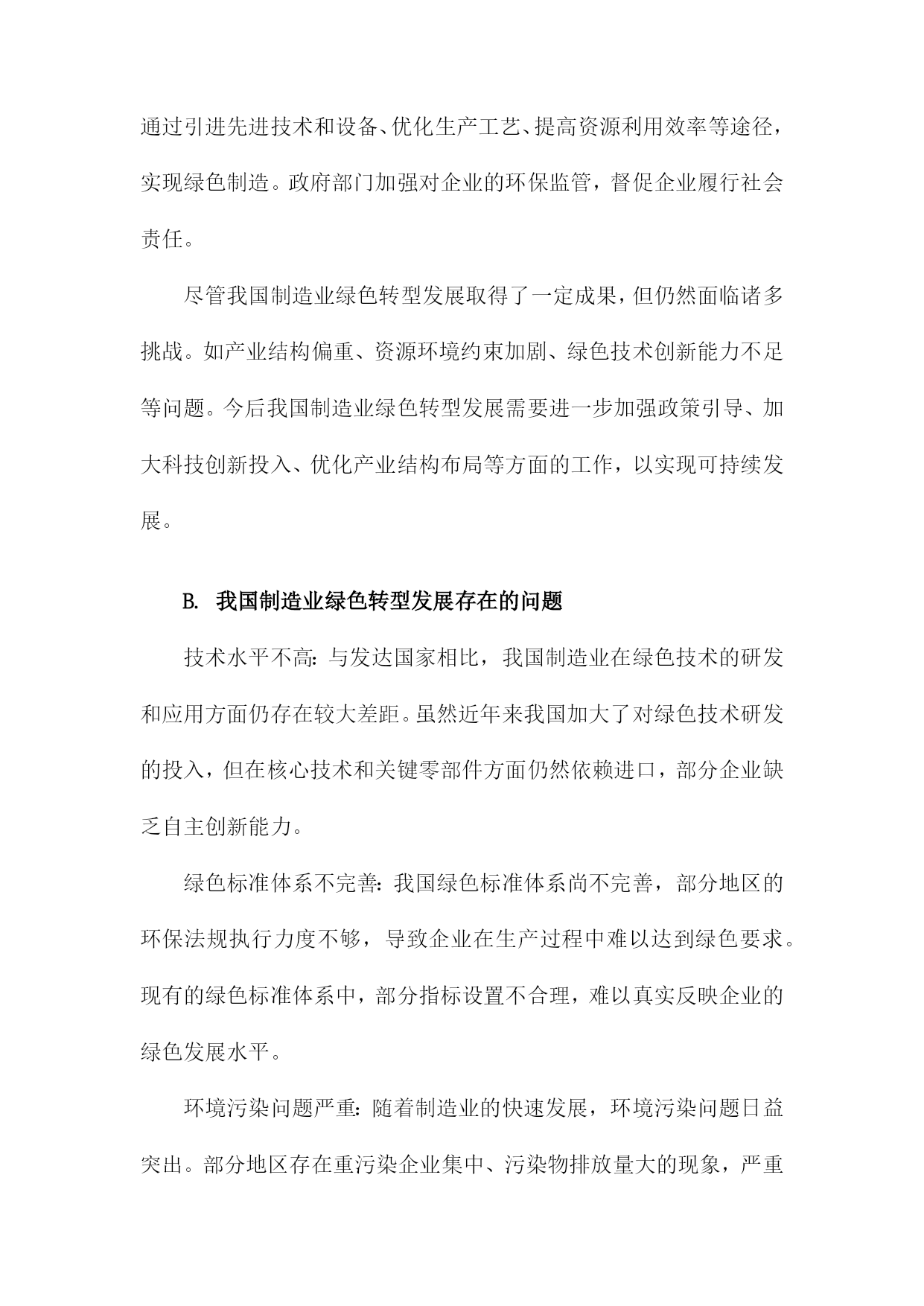 通过引进先进技术和设备、优化生产工艺、提高资源利用效率等途径，实现绿色制造。政府部门加强对企业的环保监管，督促企业履行社会责任。

尽管我国制造业绿色转型发展取得了一定成果，但仍然面临诸多挑战。如产业结构偏重、资源环境约束加剧、绿色技术创新能力不足等问题。今后我国制造业绿色转型发展需要进一步加强政策引导、加大科技创新投入、优化产业结构布局等方面的工作，以实现可持续发展。

B. 我国制造业绿色转型发展存在的问题

技术水平不高：与发达国家相比，我国制造业在绿色技术的研发和应用方面仍存在较大差距。虽然近年来我国加大了对绿色技术研发的投入，但在核心技术和关键零部件方面仍然依赖进口，部分企业缺乏自主创新能力。

绿色标准体系不完善：我国绿色标准体系尚不完善，部分地区的环保法规执行力度不够，导致企业在生产过程中难以达到绿色要求。现有的绿色标准体系中，部分指标设置不合理，难以真实反映企业的绿色发展水平。

环境污染问题严重：随着制造业的快速发展，环境污染问题日益突出。部分地区存在重污染企业集中、污染物排放量大的现象，严重